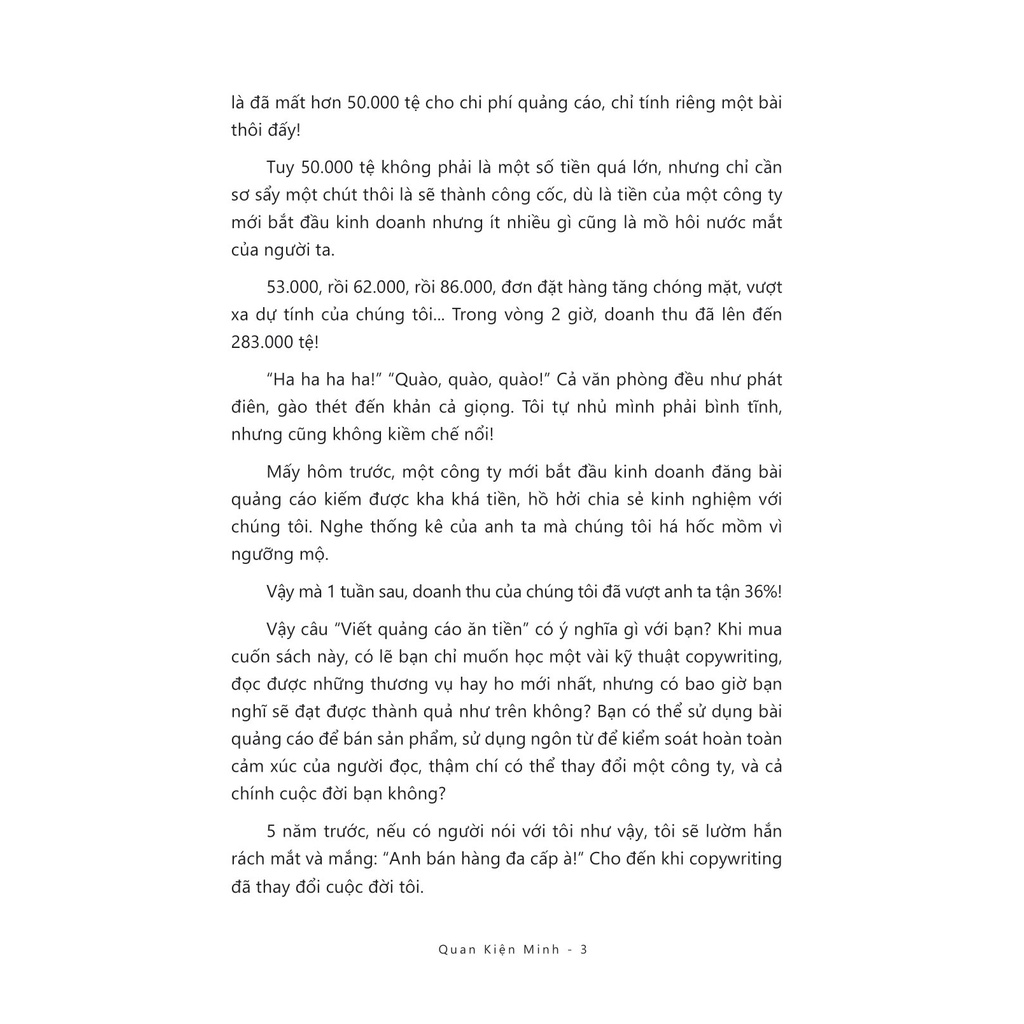 là đã mất hơn 50.000 tệ cho chi phí quảng cáo, chỉ tính riêng một bài thôi đấy!

Tuy 50.000 tệ không phải là một số tiền quá lớn, nhưng chỉ cần sơ sẩy một chút thôi là sẽ thành công cốc, dù là tiền của một công ty mới bắt đầu kinh doanh nhưng ít nhiều gì cũng là mồ hôi nước mắt của người ta.

53.000, rồi 62.000, rồi 86.000, đơn đặt hàng tăng chóng mặt, vượt xa dự tính của chúng tôi... Trong vòng 2 giờ, doanh thu đã lên đến 283.000 tệ!

"Ha ha ha ha!" "Quào, quào, quào!" Cả văn phòng đều như phát điên, gào thét đến khản cả giọng. Tôi tự nhủ mình phải bình tĩnh, nhưng cũng không kiềm chế nổi!

Mấy hôm trước, một công ty mới bắt đầu kinh doanh đăng bài quảng cáo kiếm được kha khá tiền, hồ hởi chia sẻ kinh nghiệm với chúng tôi. Nghe thống kê của anh ta mà chúng tôi há hốc mồm vì ngưỡng mộ.

Vậy mà 1 tuần sau, doanh thu của chúng tôi đã vượt anh ta tận 36%!

Vậy câu "Viết quảng cáo ăn tiền" có ý nghĩa gì với bạn? Khi mua cuốn sách này, có lẽ bạn chỉ muốn học một vài kỹ thuật copywriting, đọc được những thương vụ hay ho mới nhất, nhưng có bao giờ bạn nghĩ sẽ đạt được thành quả như trên không? Bạn có thể sử dụng bài quảng cáo để bán sản phẩm, sử dụng ngôn từ để kiểm soát hoàn toàn cảm xúc của người đọc, thậm chí có thể thay đổi một công ty, và cả chính cuộc đời bạn không?

5 năm trước, nếu có người nói với tôi như vậy, tôi sẽ lườm hắn rách mắt và mắng: "Anh bán hàng đa cấp à!" Cho đến khi copywriting đã thay đổi cuộc đời tôi.

Quan Kiện Minh - 3